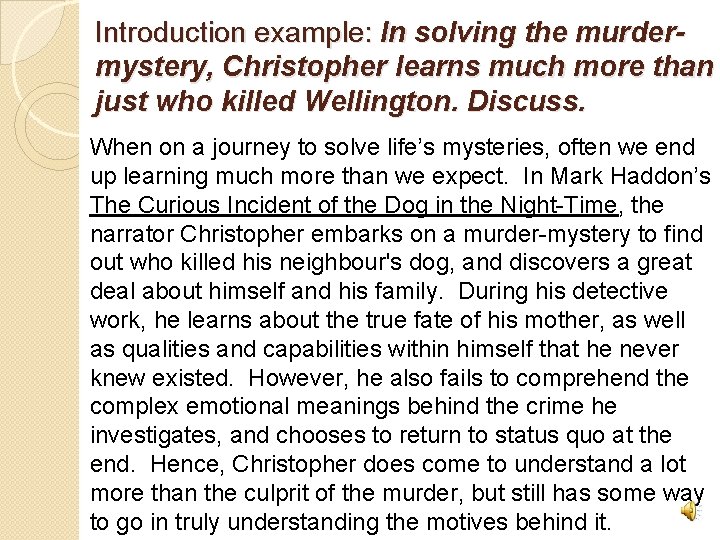 Introduction example: In solving the murder-mystery, Christopher learns much more than just who killed Wellington. Discuss.

When on a journey to solve life's mysteries, often we end up learning much more than we expect. In Mark Haddon's The Curious Incident of the Dog in the Night-Time, the narrator Christopher embarks on a murder-mystery to find out who killed his neighbour's dog, and discovers a great deal about himself and his family. During his detective work, he learns about the true fate of his mother, as well as qualities and capabilities within himself that he never knew existed. However, he also fails to comprehend the complex emotional meanings behind the crime he investigates, and chooses to return to status quo at the end. Hence, Christopher does come to understand a lot more than the culprit of the murder, but still has some way to go in truly understanding the motives behind it.